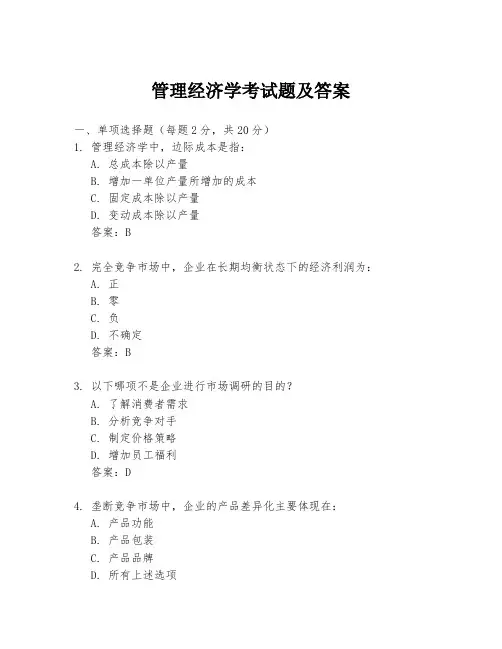 管理经济学考试题及答案

一、单项选择题（每题2分，共20分）

1. 管理经济学中，边际成本是指：
A. 总成本除以产量
B. 增加一单位产量所增加的成本
C. 固定成本除以产量
D. 变动成本除以产量
答案：B

2. 完全竞争市场中，企业在长期均衡状态下的经济利润为：
A. 正
B. 零
C. 负
D. 不确定
答案：B

3. 以下哪项不是企业进行市场调研的目的？
A. 了解消费者需求
B. 分析竞争对手
C. 制定价格策略
D. 增加员工福利
答案：D

4. 垄断竞争市场中，企业的产品差异化主要体现在：
A. 产品功能
B. 产品包装
C. 产品品牌
D. 所有上述选项